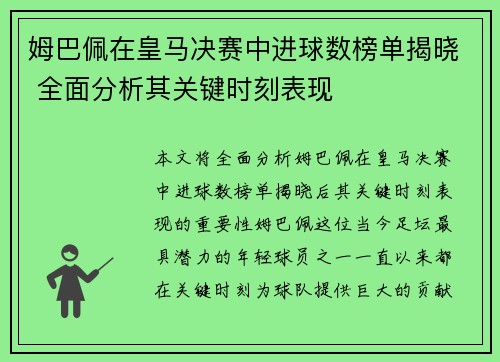 姆巴佩在皇马决赛中进球数榜单揭晓 全面分析其关键时刻表现

本文将全面分析姆巴佩在皇马决赛中进球数榜单揭晓后其关键时刻表现的重要性姆巴佩这位当今足坛最具潜力的年轻球员之一一直以来都在关键时刻为球队提供巨大的贡献